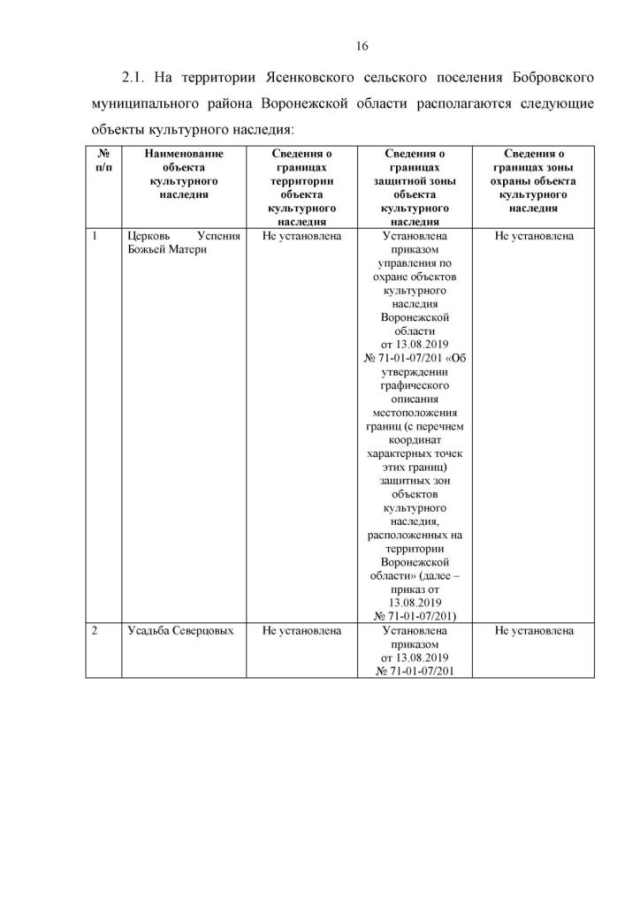 16

2.1. На территории Ясенковского сельского поселения Бобровского муниципального района Воронежской области располагаются следующие объекты культурного наследия:

| № п/п | Наименование объекта культурного наследия | Сведения о границах территории объекта культурного наследия | Сведения о границах защитной зоны объекта культурного наследия | Сведения о границах зоны охраны объекта культурного наследия |
|---|---|---|---|---|
| 1 | Церковь Успения Божьей Матери | Не установлена | Установлена приказом управления по охране объектов культурного наследия Воронежской области от 13.08.2019 № 71-01-07/201 «Об утверждении графического описания местоположения границ (с перечнем координат характерных точек этих границ) защитных зон объектов культурного наследия, расположенных на территории Воронежской области» (далее – приказ от 13.08.2019 № 71-01-07/201) | Не установлена |
| 2 | Усадьба Северцовых | Не установлена | Установлена приказом от 13.08.2019 № 71-01-07/201 | Не установлена |